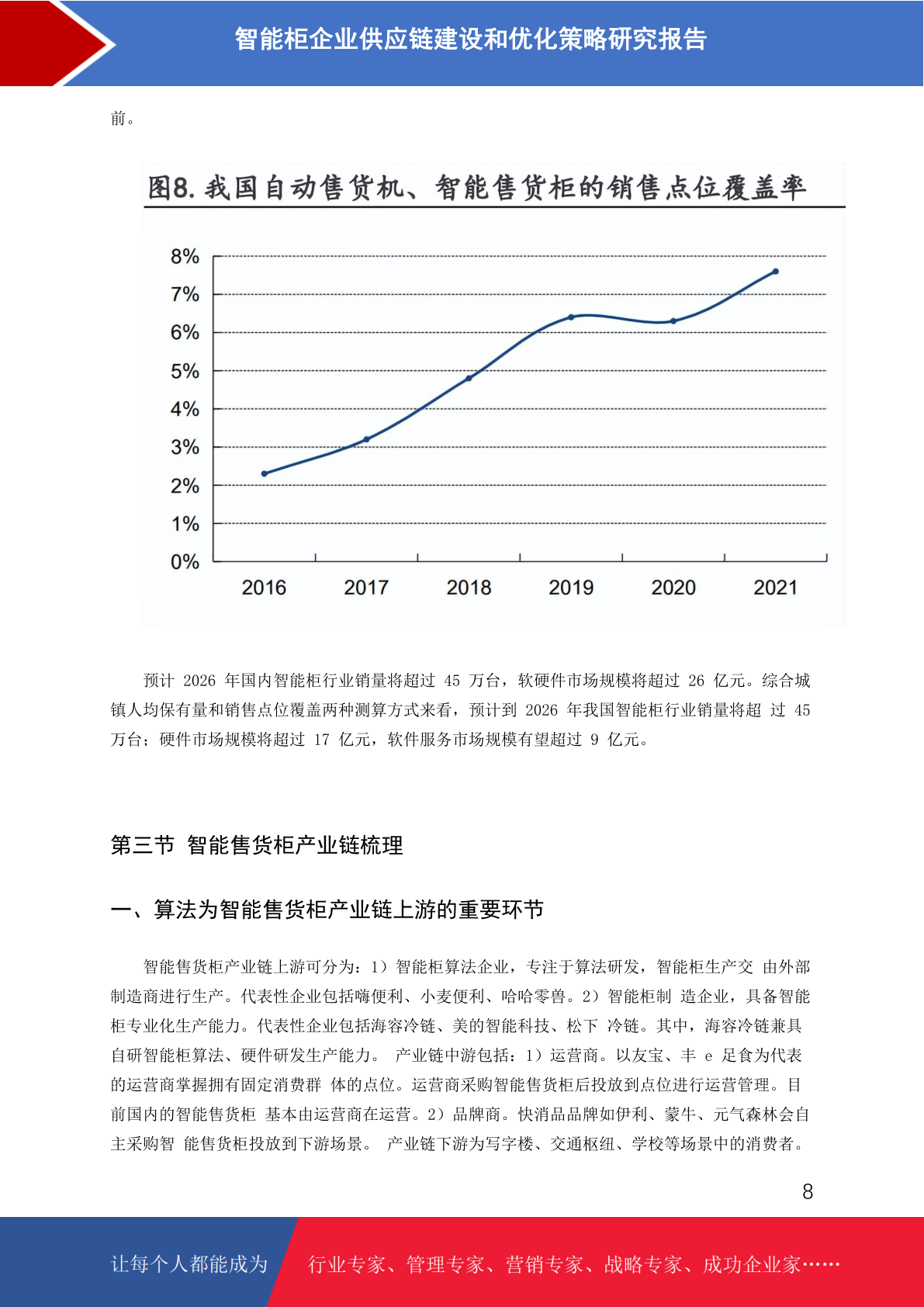 智能柜企业供应链建设和优化策略研究报告

前。

图8. 我国自动售货机、智能售货柜的销售点位覆盖率

8%
7%
6%
5%
4%
3%
2%
1%
0%

2016 2017 2018 2019 2020 2021

预计 2026 年国内智能柜行业销量将超过 45 万台，软硬件市场规模将超过 26 亿元。综合城镇人均保有量和销售点位覆盖两种测算方式来看，预计到 2026 年我国智能柜行业销量将超 过 45 万台；硬件市场规模将超过 17 亿元，软件服务市场规模有望超过 9 亿元。

第三节 智能售货柜产业链梳理

一、算法为智能售货柜产业链上游的重要环节

智能售货柜产业链上游可分为：1）智能柜算法企业，专注于算法研发，智能柜生产交 由外部制造商进行生产。代表性企业包括嗨便利、小麦便利、哈哈零兽。2）智能柜制 造企业，具备智能柜专业化生产能力。代表性企业包括海容冷链、美的智能科技、松下 冷链。其中，海容冷链兼具自研智能柜算法、硬件研发生产能力。 产业链中游包括：1）运营商。以友宝、丰 e 足食为代表的运营商掌握拥有固定消费群 体的点位。运营商采购智能售货柜后投放到点位进行运营管理。目前国内的智能售货柜 基本由运营商在运营。2）品牌商。快消品品牌如伊利、蒙牛、元气森林会自主采购智 能售货柜投放到下游场景。 产业链下游为写字楼、交通枢纽、学校等场景中的消费者。

8

让每个人都能成为 行业专家、管理专家、营销专家、战略专家、成功企业家……